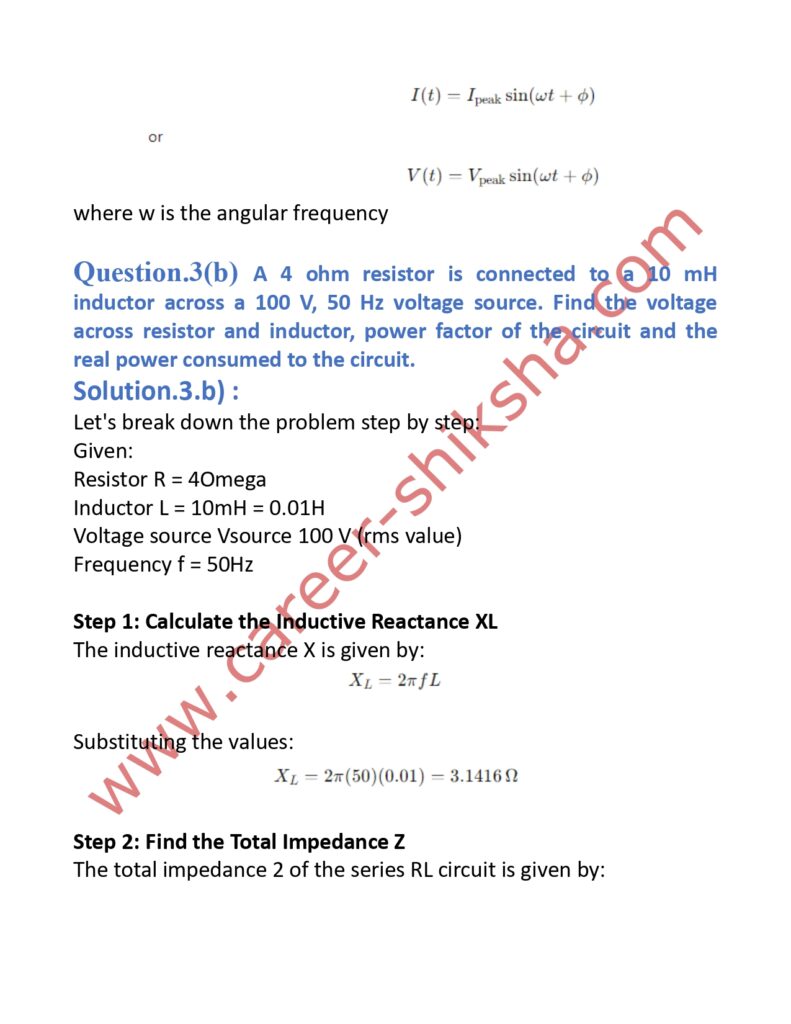 $I(t) = I_{\text{peak}} \sin(\omega t + \phi)$

or

$V(t) = V_{\text{peak}} \sin(\omega t + \phi)$

where w is the angular frequency

Question.3(b) A 4 ohm resistor is connected to a 10 mH inductor across a 100 V, 50 Hz voltage source. Find the voltage across resistor and inductor, power factor of the circuit and the real power consumed to the circuit.

Solution.3.b) :

Let's break down the problem step by step:
Given:
Resistor R = 4Omega
Inductor L = 10mH = 0.01H
Voltage source Vsource 100 V (rms value)
Frequency f = 50Hz

Step 1: Calculate the Inductive Reactance XL
The inductive reactance X is given by:

$X_L = 2\pi f L$

Substituting the values:

$X_L = 2\pi(50)(0.01) = 3.1416\,\Omega$

Step 2: Find the Total Impedance Z
The total impedance 2 of the series RL circuit is given by:

www.career-shiksha.com